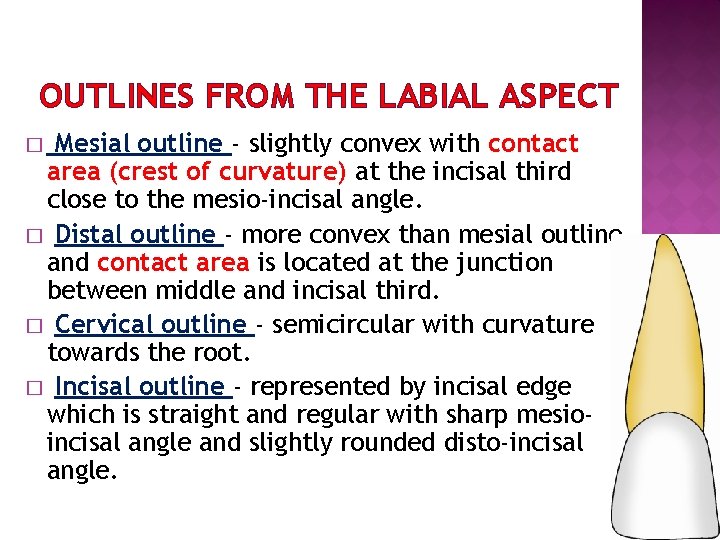 OUTLINES FROM THE LABIAL ASPECT

□ Mesial outline - slightly convex with contact area (crest of curvature) at the incisal third close to the mesio-incisal angle.

□ Distal outline - more convex than mesial outline and contact area is located at the junction between middle and incisal third.

□ Cervical outline - semicircular with curvature towards the root.

□ Incisal outline - represented by incisal edge which is straight and regular with sharp mesio-incisal angle and slightly rounded disto-incisal angle.